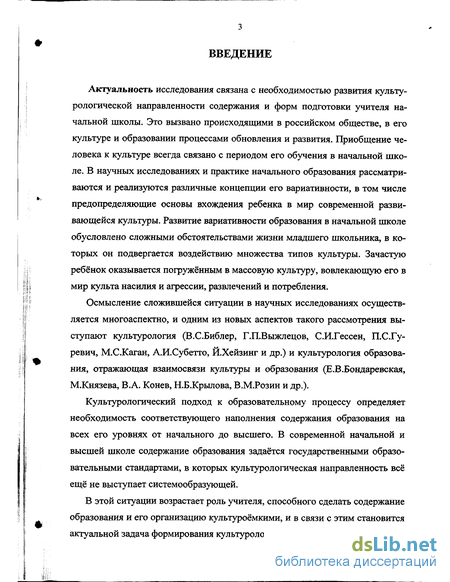 3

ВВЕДЕНИЕ

Актуальность исследования связана с необходимостью развития культурологической направленности содержания и форм подготовки учителя начальной школы. Это вызвано происходящими в российском обществе, в его культуре и образовании процессами обновления и развития. Приобщение человека к культуре всегда связано с периодом его обучения в начальной школе. В научных исследованиях и практике начального образования рассматриваются и реализуются различные концепции его вариативности, в том числе предопределяющие основы вхождения ребенка в мир современной развивающейся культуры. Развитие вариативности образования в начальной школе обусловлено сложными обстоятельствами жизни младшего школьника, в которых он подвергается воздействию множества типов культуры. Зачастую ребёнок оказывается погружённым в массовую культуру, вовлекающую его в мир культа насилия и агрессии, развлечений и потребления.

Осмысление сложившейся ситуации в научных исследованиях осуществляется многоаспектно, и одним из новых аспектов такого рассмотрения выступают культурология (В.С.Библер, Г.П.Выжлецов, С.И.Гессен, П.С.Гуревич, М.С.Каган, А.И.Субетто, Й.Хейзинг и др.) и культурология образования, отражающая взаимосвязи культуры и образования (Е.В.Бондаревская, М.Князева, В.А. Конев, Н.Б.Крылова, В.М.Розин и др.).

Культурологический подход к образовательному процессу определяет необходимость соответствующего наполнения содержания образования на всех его уровнях от начального до высшего. В современной начальной и высшей школе содержание образования задаётся государственными образовательными стандартами, в которых культурологическая направленность всё ещё не выступает системообразующей.

В этой ситуации возрастает роль учителя, способного сделать содержание образования и его организацию культуроёмкими, и в связи с этим становится актуальной задача формирования культуроло

dsLib.net
библиотека диссертаций